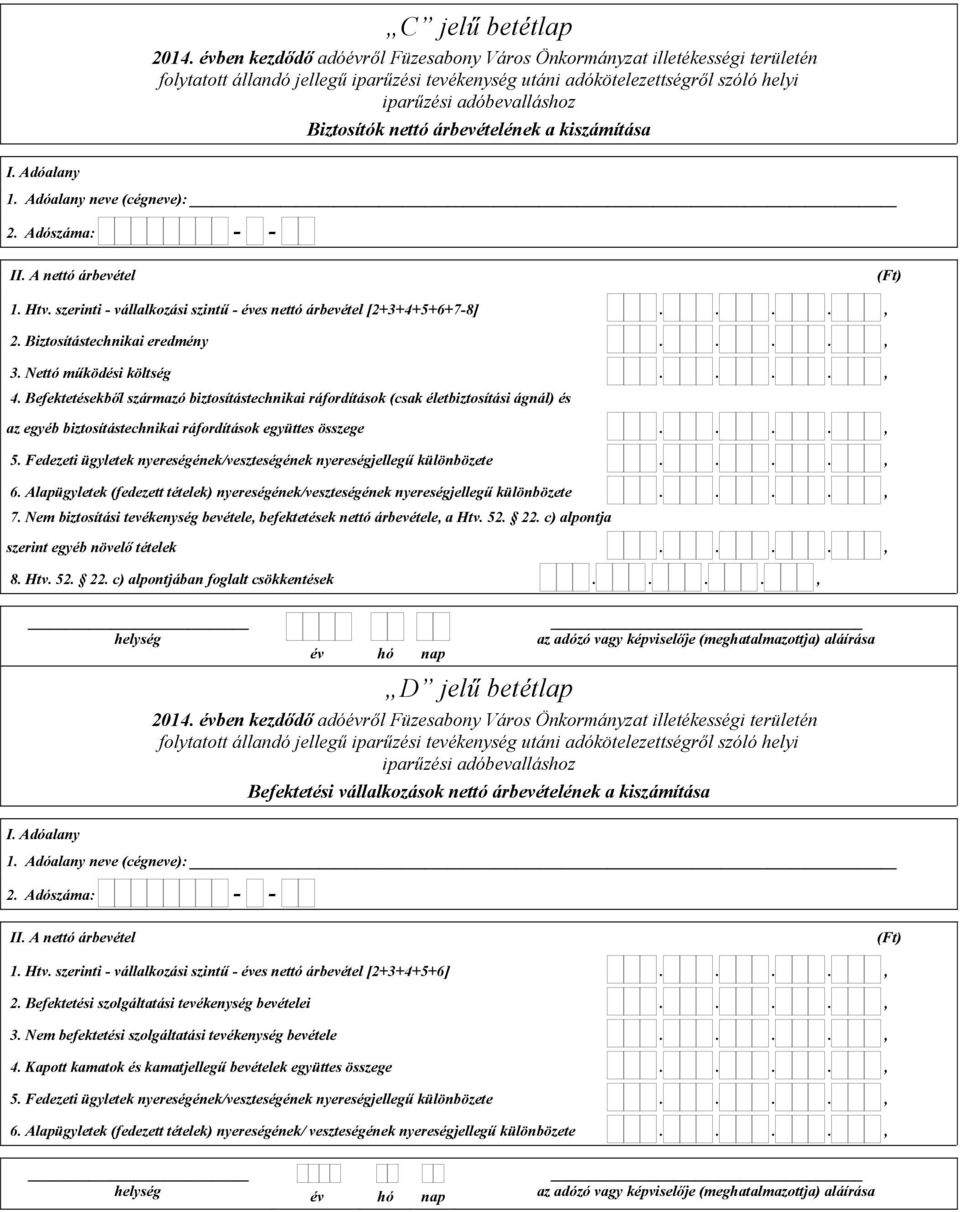 „C” jelű betétlap

2014. évben kezdődő adóévről Füzesabony Város Önkormányzat illetékességi területén folytatott állandó jellegű iparűzési tevékenység utáni adókötelezettségről szóló helyi iparűzési adóbevalláshoz

Biztosítók nettó árbevételének a kiszámítása

I. Adóalany

1. Adóalany neve (cégneve):

2. Adószáma: - -

II. A nettó árbevétel (Ft)

1. Htv. szerinti - vállalkozási szintű - éves nettó árbevétel [2+3+4+5+6+7-8] . . . . . ,

2. Biztosítástechnikai eredmény . . . . . ,

3. Nettó működési költség . . . . . ,

4. Befektetésekből származó biztosítástechnikai ráfordítások (csak életbiztosítási ágnál) és az egyéb biztosítástechnikai ráfordítások együttes összege . . . . . ,

5. Fedezeti ügyletek nyereségének/veszteségének nyereségjellegű különbözete . . . . . ,

6. Alapügyletek (fedezett tételek) nyereségének/veszteségének nyereségjellegű különbözete . . . . . ,

7. Nem biztosítási tevékenység bevétele, befektetések nettó árbevétele, a Htv. 52. 22. c) alpontja szerint egyéb növelő tételek . . . . . ,

8. Htv. 52. 22. c) alpontjában foglalt csökkentések . . . . . ,

helység év hó nap az adózó vagy képviselője (meghatalmazottja) aláírása

„D” jelű betétlap

2014. évben kezdődő adóévről Füzesabony Város Önkormányzat illetékességi területén folytatott állandó jellegű iparűzési tevékenység utáni adókötelezettségről szóló helyi iparűzési adóbevalláshoz

Befektetési vállalkozások nettó árbevételének a kiszámítása

I. Adóalany

1. Adóalany neve (cégneve):

2. Adószáma: - -

II. A nettó árbevétel (Ft)

1. Htv. szerinti - vállalkozási szintű - éves nettó árbevétel [2+3+4+5+6] . . . . . ,

2. Befektetési szolgáltatási tevékenység bevételei . . . . . ,

3. Nem befektetési szolgáltatási tevékenység bevétele . . . . . ,

4. Kapott kamatok és kamatjellegű bevételek együttes összege . . . . . ,

5. Fedezeti ügyletek nyereségének/veszteségének nyereségjellegű különbözete . . . . . ,

6. Alapügyletek (fedezett tételek) nyereségének/ veszteségének nyereségjellegű különbözete . . . . . ,

helység év hó nap az adózó vagy képviselője (meghatalmazottja) aláírása